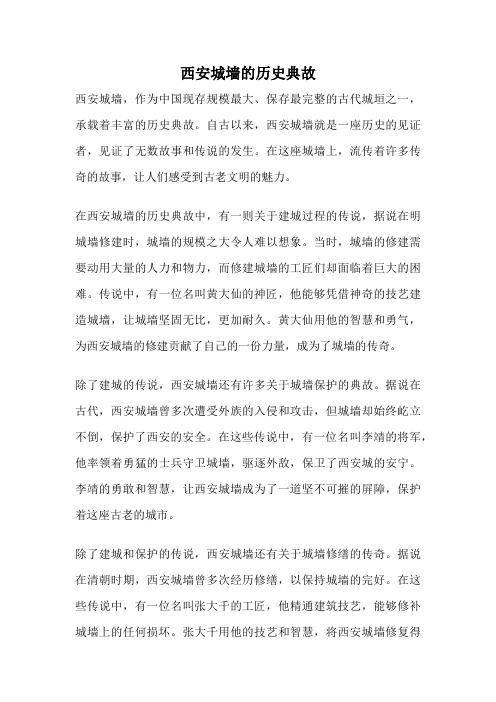 西安城墙的历史典故

西安城墙，作为中国现存规模最大、保存最完整的古代城垣之一，承载着丰富的历史典故。自古以来，西安城墙就是一座历史的见证者，见证了无数故事和传说的发生。在这座城墙上，流传着许多传奇的故事，让人们感受到古老文明的魅力。

在西安城墙的历史典故中，有一则关于建城过程的传说，据说在明城墙修建时，城墙的规模之大令人难以想象。当时，城墙的修建需要动用大量的人力和物力，而修建城墙的工匠们却面临着巨大的困难。传说中，有一位名叫黄大仙的神匠，他能够凭借神奇的技艺建造城墙，让城墙坚固无比，更加耐久。黄大仙用他的智慧和勇气，为西安城墙的修建贡献了自己的一份力量，成为了城墙的传奇。

除了建城的传说，西安城墙还有许多关于城墙保护的典故。据说在古代，西安城墙曾多次遭受外族的入侵和攻击，但城墙却始终屹立不倒，保护了西安的安全。在这些传说中，有一位名叫李靖的将军，他率领着勇猛的士兵守卫城墙，驱逐外敌，保卫了西安城的安宁。李靖的勇敢和智慧，让西安城墙成为了一道坚不可摧的屏障，保护着这座古老的城市。

除了建城和保护的传说，西安城墙还有关于城墙修缮的传奇。据说在清朝时期，西安城墙曾多次经历修缮，以保持城墙的完好。在这些传说中，有一位名叫张大千的工匠，他精通建筑技艺，能够修补城墙上的任何损坏。张大千用他的技艺和智慧，将西安城墙修复得